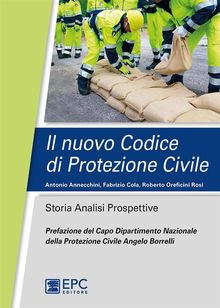 Il nuovo Codice di Protezione Civile

Antonio Annecchini, Fabrizio Cola, Roberto Oreficini Rosi

Storia Analisi Prospettive

Prefazione del Capo Dipartimento Nazionale della Protezione Civile Angelo Borrelli

EPC EDITORE